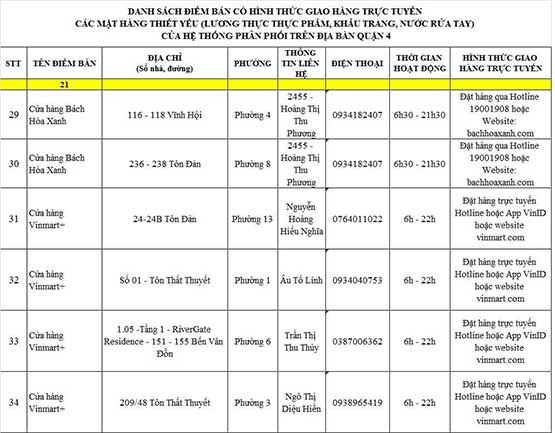 DANH SÁCH ĐIỂM BÁN CÓ HÌNH THỨC GIAO HÀNG TRỰC TUYẾN
CÁC MẶT HÀNG THIẾT YẾU (LƯƠNG THỰC THỰC PHẨM, KHẨU TRANG, NƯỚC RỬA TAY)
CỦA HỆ THỐNG PHÂN PHỐI TRÊN ĐỊA BÀN QUẬN 4

| STT | TÊN ĐIỂM BÁN | ĐỊA CHỈ (Số nhà, đường) | PHƯỜNG | THÔNG TIN LIÊN HỆ | ĐIỆN THOẠI | THỜI GIAN HOẠT ĐỘNG | HÌNH THỨC GIAO HÀNG TRỰC TUYẾN |
|---|---|---|---|---|---|---|---|
| | 21 | | | | | | |
| 29 | Cửa hàng Bách Hóa Xanh | 116 - 118 Vĩnh Hội | Phường 4 | 2455 - Hoàng Thị Thu Phương | 0934182407 | 6h30 - 21h30 | Đặt hàng qua Hotline 19001908 hoặc Website: bachhoaxanh.com |
| 30 | Cửa hàng Bách Hóa Xanh | 236 - 238 Tôn Đản | Phường 8 | 2455 - Hoàng Thị Thu Phương | 0934182407 | 6h30 - 21h30 | Đặt hàng qua Hotline 19001908 hoặc Website: bachhoaxanh.com |
| 31 | Cửa hàng Vinmart+ | 24-24B Tôn Đản | Phường 13 | Nguyễn Hoàng Hiếu Nghĩa | 0764011022 | 6h - 22h | Đặt hàng trực tuyến Hotline hoặc App VinID hoặc website vinmart.com |
| 32 | Cửa hàng Vinmart+ | Số 01 - Tôn Thất Thuyết | Phường 1 | Âu Tố Linh | 0934040753 | 6h - 22h | Đặt hàng trực tuyến Hotline hoặc App VinID hoặc website vinmart.com |
| 33 | Cửa hàng Vinmart+ | 1.05 -Tầng 1 - RiverGate Residence - 151 - 155 Bến Vân Đồn | Phường 6 | Trần Thị Thu Thủy | 0387006362 | 6h - 22h | Đặt hàng trực tuyến Hotline hoặc App VinID hoặc website vinmart.com |
| 34 | Cửa hàng Vinmart+ | 209/48 Tôn Thất Thuyết | Phường 3 | Ngô Thị Diệu Hiền | 0938965419 | 6h - 22h | Đặt hàng trực tuyến Hotline hoặc App VinID hoặc website vinmart.com |